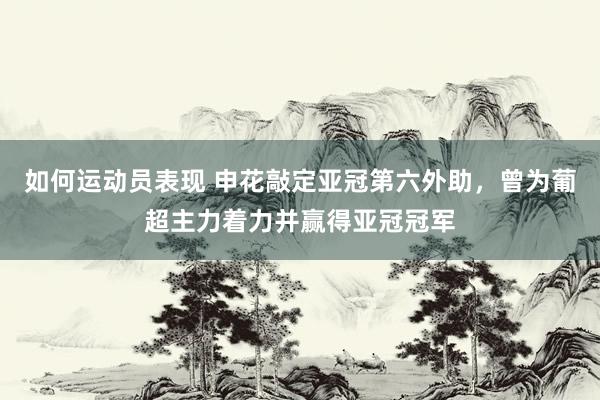 如何运动员表现 申花敲定亚冠第六外助，曾为葡超主力着力并赢得亚冠冠军